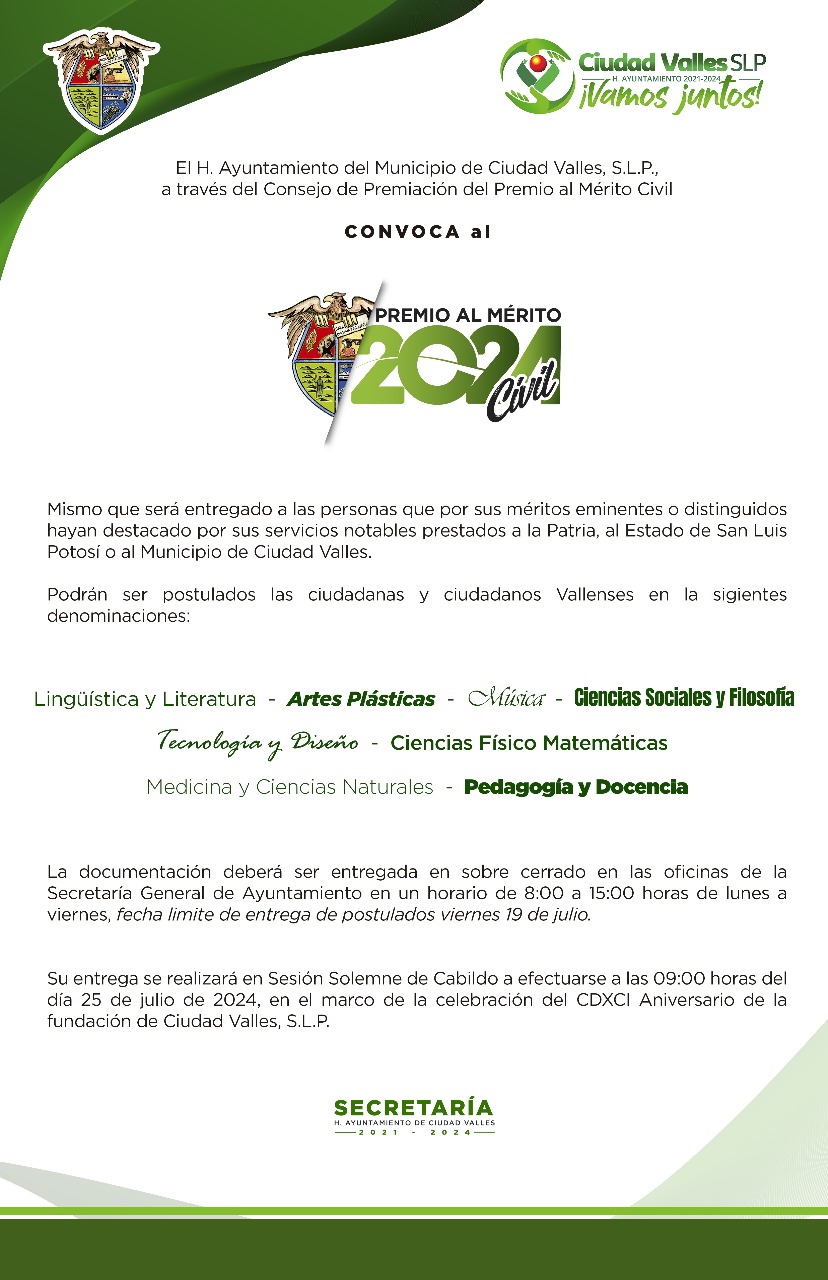 Ciudad Valles SLP
H. AYUNTAMIENTO 2021-2024
¡Vamos juntos!

El H. Ayuntamiento del Municipio de Ciudad Valles, S.L.P., a través del Consejo de Premiación del Premio al Mérito Civil

CONVOCA al

PREMIO AL MÉRITO
2024
Civil

Mismo que será entregado a las personas que por sus méritos eminentes o distinguidos hayan destacado por sus servicios notables prestados a la Patria, al Estado de San Luis Potosí o al Municipio de Ciudad Valles.

Podrán ser postulados las ciudadanas y ciudadanos Vallenses en la sigientes denominaciones:

Lingüística y Literatura - Artes Plásticas - Música - Ciencias Sociales y Filosofía

Tecnología y Diseño - Ciencias Físico Matemáticas

Medicina y Ciencias Naturales - Pedagogía y Docencia

La documentación deberá ser entregada en sobre cerrado en las oficinas de la Secretaría General de Ayuntamiento en un horario de 8:00 a 15:00 horas de lunes a viernes, fecha limite de entrega de postulados viernes 19 de julio.

Su entrega se realizará en Sesión Solemne de Cabildo a efectuarse a las 09:00 horas del día 25 de julio de 2024, en el marco de la celebración del CDXCI Aniversario de la fundación de Ciudad Valles, S.L.P.

SECRETARÍA
H. AYUNTAMIENTO DE CIUDAD VALLES
2021 - 2024